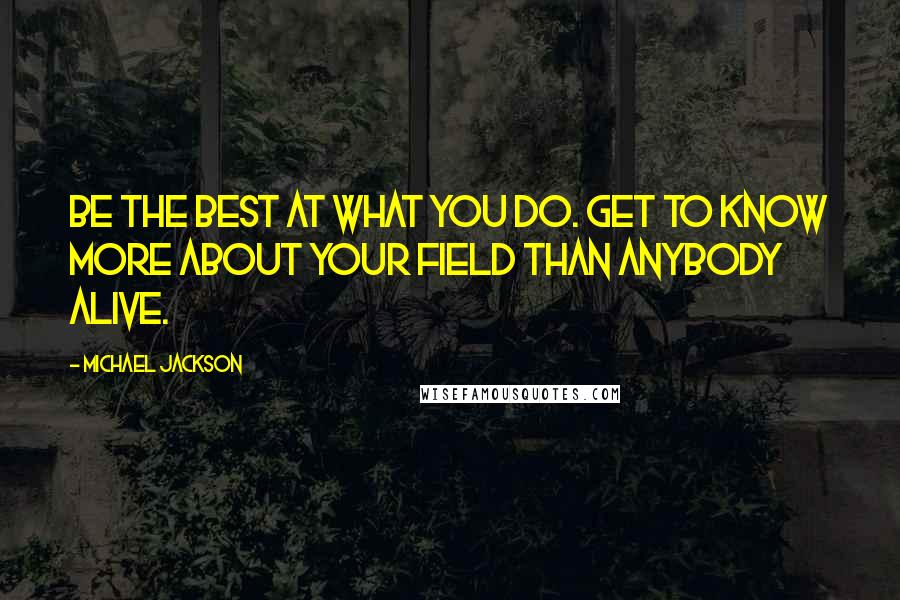 BE THE BEST AT WHAT YOU DO. GET TO KNOW MORE ABOUT YOUR FIELD THAN ANYBODY ALIVE.

- MICHAEL JACKSON

WISEFAMOUSQUOTES.COM